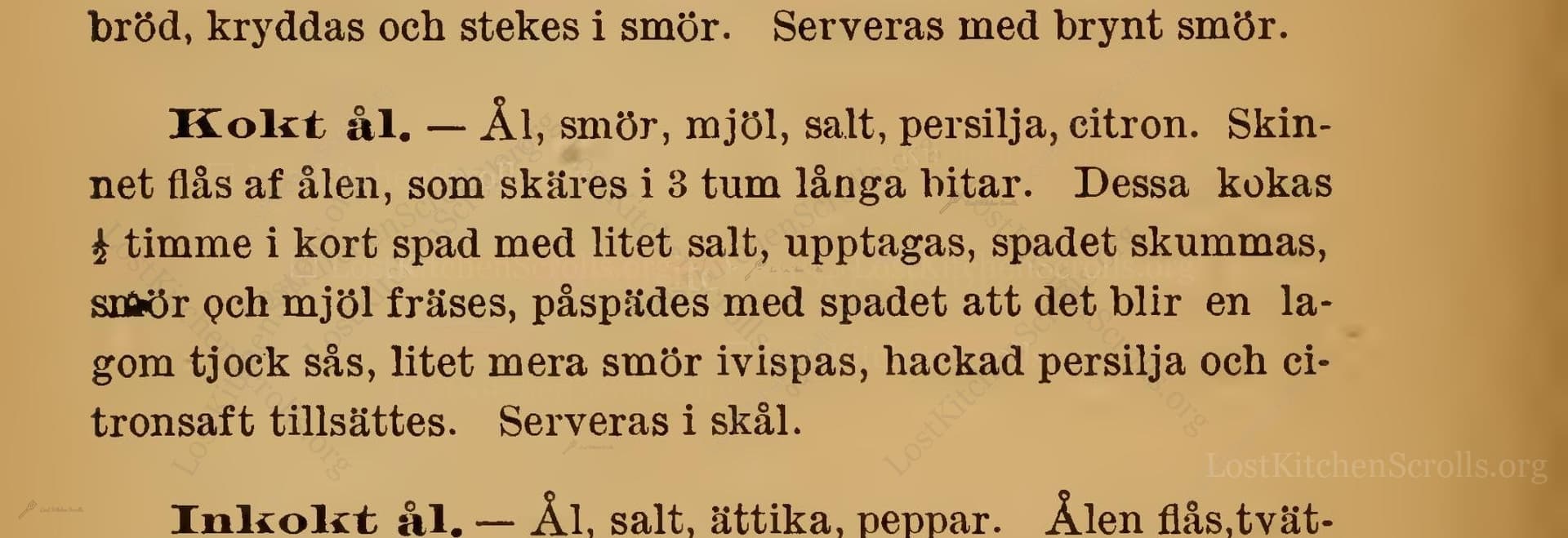 bröd, kryddas och stekes i smör. Serveras med brynt smör.

Kokt ål. — Ål, smör, mjöl, salt, persilja, citron. Skinnet flås af ålen, som skäres i 3 tum långa bitar. Dessa kokas $\frac{1}{2}$ timme i kort spad med litet salt, upptagas, spadet skummas, smör och mjöl fräses, påspädes med spadet att det blir en lagom tjock sås, litet mera smör ivispas, hackad persilja och citronsaft tillsättes. Serveras i skål.

Inkokt ål. — Ål, salt, ättika, peppar. Ålen flås,tvät-

LostKitchenScrolls.org